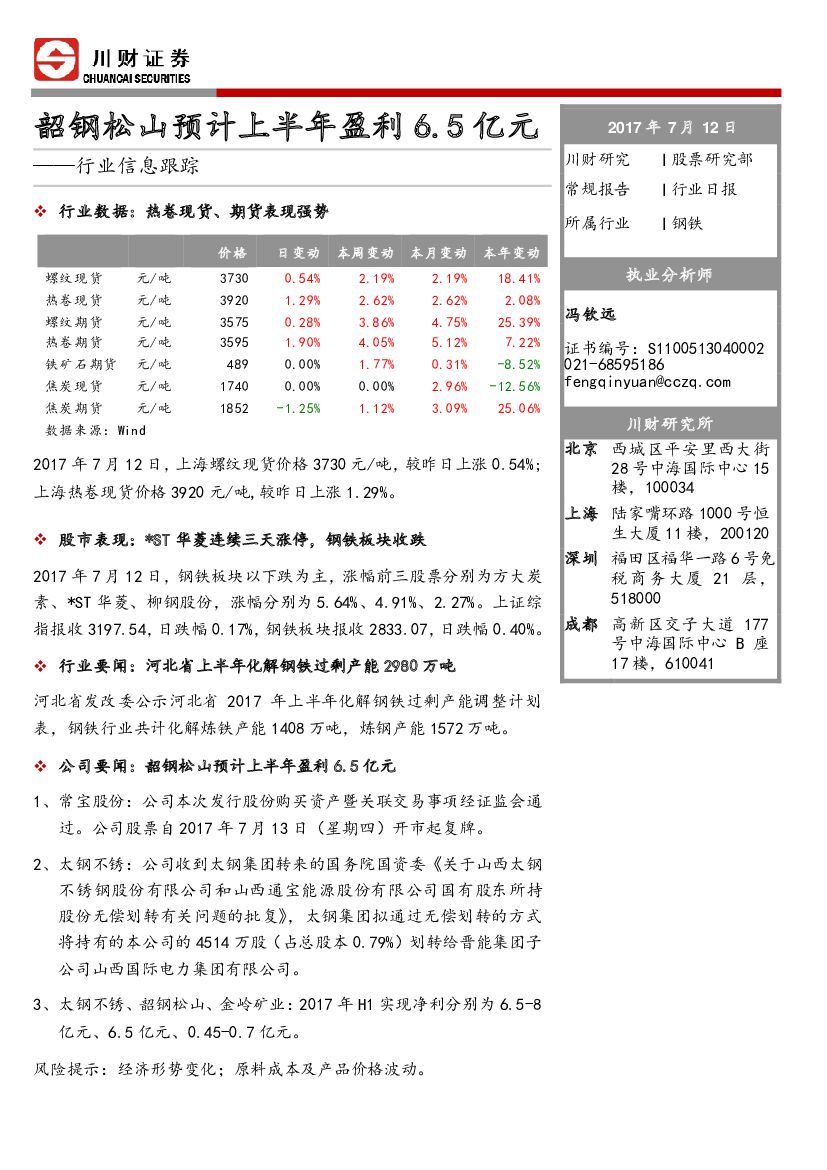 川财证券
CHUANCAI SECURITIES

韶钢松山预计上半年盈利 6.5 亿元
——行业信息跟踪

❖ 行业数据：热卷现货、期货表现强势

| | | 价格 | 日变动 | 本周变动 | 本月变动 | 本年变动 |
|---|---|---|---|---|---|---|
| 螺纹现货 | 元/吨 | 3730 | 0.54% | 2.19% | 2.19% | 18.41% |
| 热卷现货 | 元/吨 | 3920 | 1.29% | 2.62% | 2.62% | 2.08% |
| 螺纹期货 | 元/吨 | 3575 | 0.28% | 3.86% | 4.75% | 25.39% |
| 热卷期货 | 元/吨 | 3595 | 1.90% | 4.05% | 5.12% | 7.22% |
| 铁矿石期货 | 元/吨 | 489 | 0.00% | 1.77% | 0.31% | -8.52% |
| 焦炭现货 | 元/吨 | 1740 | 0.00% | 0.00% | 2.96% | -12.56% |
| 焦炭期货 | 元/吨 | 1852 | -1.25% | 1.12% | 3.09% | 25.06% |

数据来源：Wind

2017 年 7 月 12 日，上海螺纹现货价格 3730 元/吨，较昨日上涨 0.54%；上海热卷现货价格 3920 元/吨，较昨日上涨 1.29%。

❖ 股市表现：*ST 华菱连续三天涨停，钢铁板块收跌

2017 年 7 月 12 日，钢铁板块以下跌为主，涨幅前三股票分别为方大炭素、*ST 华菱、柳钢股份，涨幅分别为 5.64%、4.91%、2.27%。上证综指报收 3197.54，日跌幅 0.17%，钢铁板块报收 2833.07，日跌幅 0.40%。

❖ 行业要闻：河北省上半年化解钢铁过剩产能 2980 万吨

河北省发改委公示河北省 2017 年上半年化解钢铁过剩产能调整计划表，钢铁行业共计化解炼铁产能 1408 万吨，炼钢产能 1572 万吨。

❖ 公司要闻：韶钢松山预计上半年盈利 6.5 亿元

1、常宝股份：公司本次发行股份购买资产暨关联交易事项经证监会通过。公司股票自 2017 年 7 月 13 日（星期四）开市起复牌。

2、太钢不锈：公司收到太钢集团转来的国务院国资委《关于山西太钢不锈钢股份有限公司和山西通宝能源股份有限公司国有股东所持股份无偿划转有关问题的批复》，太钢集团拟通过无偿划转的方式将持有的本公司的 4514 万股（占总股本 0.79%）划转给晋能集团子公司山西国际电力集团有限公司。

3、太钢不锈、韶钢松山、金岭矿业：2017 年 H1 实现净利分别为 6.5-8 亿元、6.5 亿元、0.45-0.7 亿元。

风险提示：经济形势变化；原料成本及产品价格波动。

2017 年 7 月 12 日
川财研究 | 股票研究部
常规报告 | 行业日报
所属行业 | 钢铁

执业分析师
冯钦远
证书编号：S1100513040002
021-68595186
fengqinyuan@cczq.com

川财研究所
北京 西城区平安里西大街 28 号中海国际中心 15 楼，100034
上海 陆家嘴环路 1000 号恒生大厦 11 楼，200120
深圳 福田区福华一路 6 号免税商务大厦 21 层，518000
成都 高新区交子大道 177 号中海国际中心 B 座 17 楼，610041